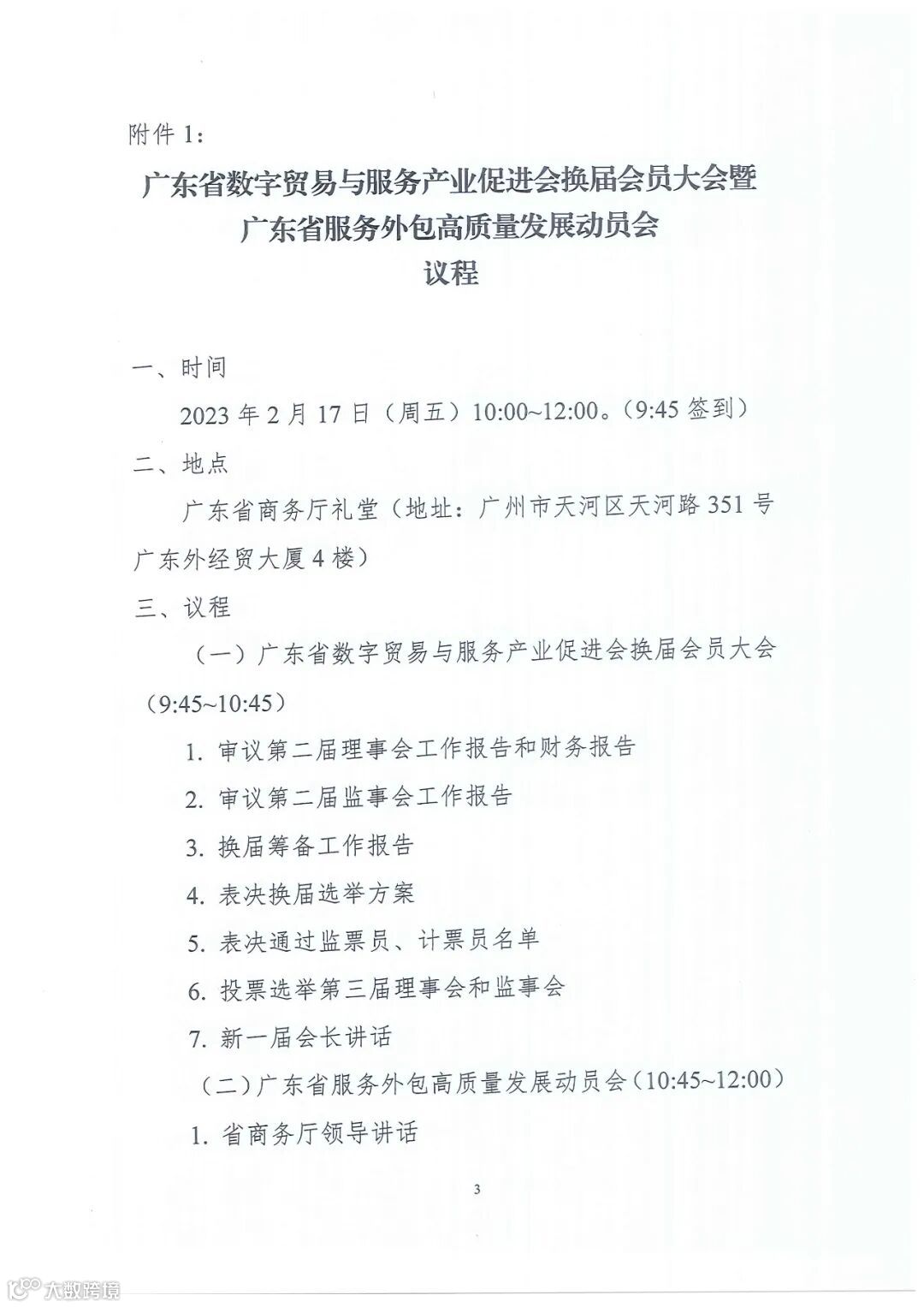 附件 1：

广东省数字贸易与服务产业促进会换届会员大会暨
广东省服务外包高质量发展动员会
议程

一、时间

2023 年 2 月 17 日（周五）10:00~12:00。（9:45 签到）

二、地点

广东省商务厅礼堂（地址：广州市天河区天河路 351 号广东外经贸大厦 4 楼）

三、议程

（一）广东省数字贸易与服务产业促进会换届会员大会（9:45~10:45）

1. 审议第二届理事会工作报告和财务报告

2. 审议第二届监事会工作报告

3. 换届筹备工作报告

4. 表决换届选举方案

5. 表决通过监票员、计票员名单

6. 投票选举第三届理事会和监事会

7. 新一届会长讲话

（二）广东省服务外包高质量发展动员会（10:45~12:00）

1. 省商务厅领导讲话

3

大数跨境